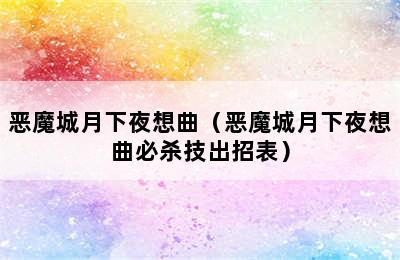 恶魔城月下夜想曲（恶魔城月下夜想曲必杀技出招表）